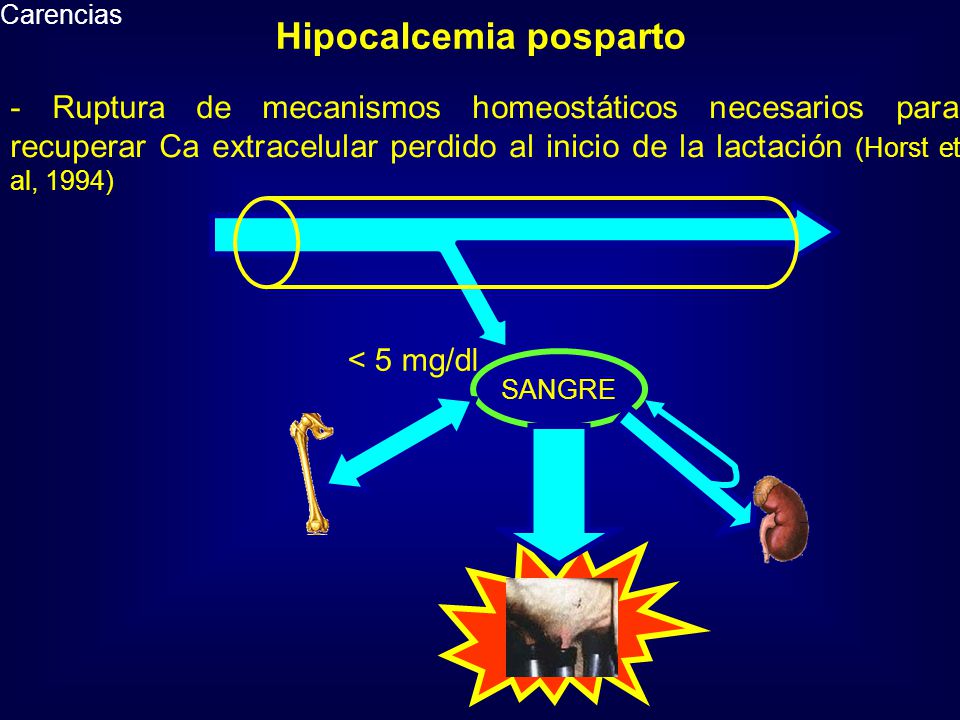 Carencias

Hipocalcemia posparto

- Ruptura de mecanismos homeostáticos necesarios para recuperar Ca extracelular perdido al inicio de la lactación (Horst et al, 1994)

< 5 mg/dl

SANGRE